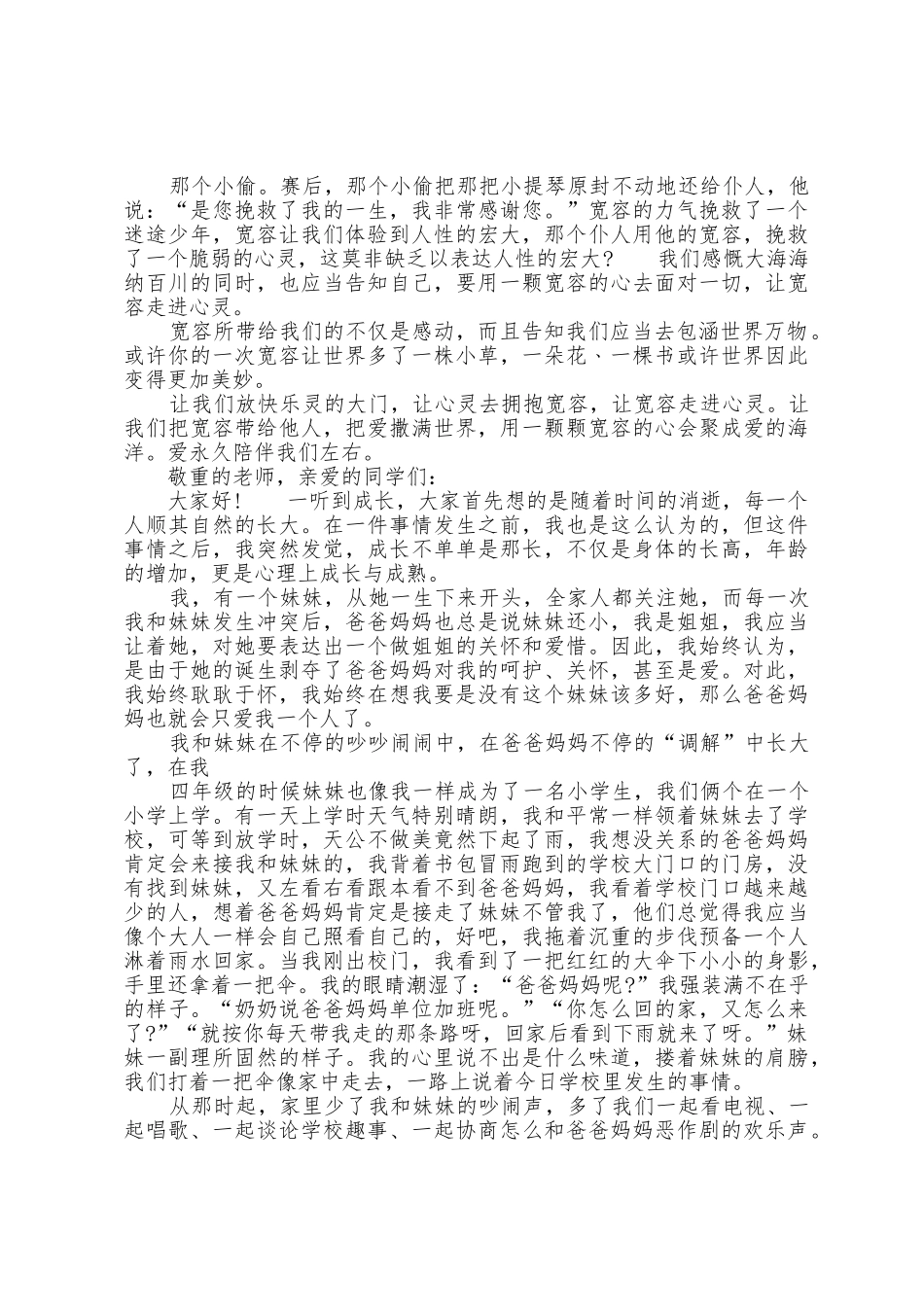 那个小偷。赛后，那个小偷把那把小提琴原封不动地还给仆人，他说：“是您挽救了我的一生，我非常感谢您。”宽容的力气挽救了一个迷途少年，宽容让我们体验到人性的宏大，那个仆人用他的宽容，挽救了一个脆弱的心灵，这莫非缺乏以表达人性的宏大？　　我们感慨大海海纳百川的同时，也应当告知自己，要用一颗宽容的心去面对一切，让宽容走进心灵。

宽容所带给我们的不仅是感动，而且告知我们应当去包涵世界万物。或许你的一次宽容让世界多了一株小草，一朵花、一棵书或许世界因此变得更加美妙。

让我们放快乐灵的大门，让心灵去拥抱宽容，让宽容走进心灵。让我们把宽容带给他人，把爱撒满世界，用一颗颗宽容的心会聚成爱的海洋。爱永久陪伴我们左右。

敬重的老师，亲爱的同学们：

大家好！　　一听到成长，大家首先想的是随着时间的消逝，每一个人顺其自然的长大。在一件事情发生之前，我也是这么认为的，但这件事情之后，我突然发觉，成长不单单是那长，不仅是身体的长高，年龄的增加，更是心理上成长与成熟。

我，有一个妹妹，从她一生下来开头，全家人都关注她，而每一次我和妹妹发生冲突后，爸爸妈妈也总是说妹妹还小，我是姐姐，我应当让着她，对她要表达出一个做姐姐的关怀和爱惜。因此，我始终认为，是由于她的诞生剥夺了爸爸妈妈对我的呵护、关怀，甚至是爱。对此，我始终耿耿于怀，我始终在想我要是没有这个妹妹该多好，那么爸爸妈妈也就会只爱我一个人了。

我和妹妹在不停的吵吵闹闹中，在爸爸妈妈不停的“调解”中长大了，在我

四年级的时候妹妹也像我一样成为了一名小学生，我们俩个在一个小学上学。有一天上学时天气特别晴朗，我和平常一样领着妹妹去了学校，可等到放学时，天公不做美竟然下起了雨，我想没关系的爸爸妈妈肯定会来接我和妹妹的，我背着书包冒雨跑到的学校大门口的门房，没有找到妹妹，又左看右看跟本看不到爸爸妈妈，我看着学校门口越来越少的人，想着爸爸妈妈肯定是接走了妹妹不管我了，他们总觉得我应当像个大人一样会自己照看自己的，好吧，我拖着沉重的步伐预备一个人淋着雨水回家。当我刚出校门，我看到了一把红红的大伞下小小的身影，手里还拿着一把伞。我的眼睛潮湿了：“爸爸妈妈呢?”我强装满不在乎的样子。“奶奶说爸爸妈妈单位加班呢。”“你怎么回的家，又怎么来了?”“就按你每天带我走的那条路呀，回家后看到下雨就来了呀。”妹妹一副理所固然的样子。我的心里说不出是什么味道，搂着妹妹的肩膀，我们打着一把伞像家中走去，一路上说着今日学校里发生的事情。

从那时起，家里少了我和妹妹的吵闹声，多了我们一起看电视、一起唱歌、一起谈论学校趣事、一起协商怎么和爸爸妈妈恶作剧的欢乐声。